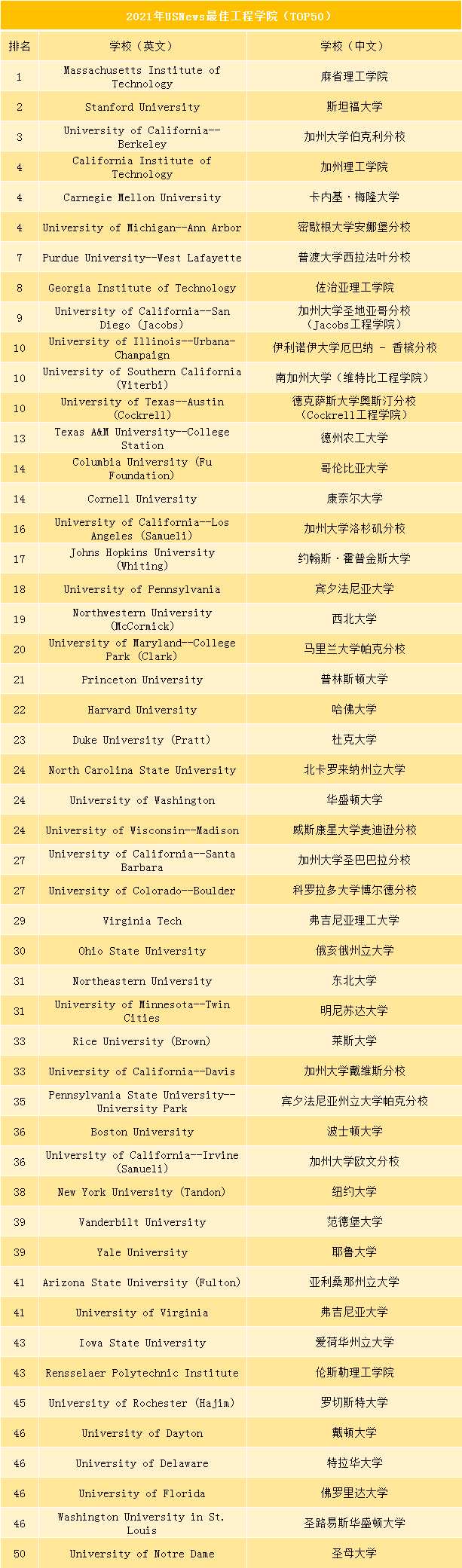 2021年USNews最佳工程学院（TOP50）

| 排名 | 学校（英文） | 学校（中文） |
|---|---|---|
| 1 | Massachusetts Institute of Technology | 麻省理工学院 |
| 2 | Stanford University | 斯坦福大学 |
| 3 | University of California--Berkeley | 加州大学伯克利分校 |
| 4 | California Institute of Technology | 加州理工学院 |
| 4 | Carnegie Mellon University | 卡内基·梅隆大学 |
| 4 | University of Michigan--Ann Arbor | 密歇根大学安娜堡分校 |
| 7 | Purdue University--West Lafayette | 普渡大学西拉法叶分校 |
| 8 | Georgia Institute of Technology | 佐治亚理工学院 |
| 9 | University of California--San Diego (Jacobs) | 加州大学圣地亚哥分校（Jacobs工程学院） |
| 10 | University of Illinois--Urbana-Champaign | 伊利诺伊大学厄巴纳 - 香槟分校 |
| 10 | University of Southern California (Viterbi) | 南加州大学（维特比工程学院） |
| 10 | University of Texas--Austin (Cockrell) | 德克萨斯大学奥斯汀分校（Cockrell工程学院） |
| 13 | Texas A&M University--College Station | 德州农工大学 |
| 14 | Columbia University (Fu Foundation) | 哥伦比亚大学 |
| 14 | Cornell University | 康奈尔大学 |
| 16 | University of California--Los Angeles (Samueli) | 加州大学洛杉矶分校 |
| 17 | Johns Hopkins University (Whiting) | 约翰斯·霍普金斯大学 |
| 18 | University of Pennsylvania | 宾夕法尼亚大学 |
| 19 | Northwestern University (McCormick) | 西北大学 |
| 20 | University of Maryland--College Park (Clark) | 马里兰大学帕克分校 |
| 21 | Princeton University | 普林斯顿大学 |
| 22 | Harvard University | 哈佛大学 |
| 23 | Duke University (Pratt) | 杜克大学 |
| 24 | North Carolina State University | 北卡罗来纳州立大学 |
| 24 | University of Washington | 华盛顿大学 |
| 24 | University of Wisconsin--Madison | 威斯康星大学麦迪逊分校 |
| 27 | University of California--Santa Barbara | 加州大学圣巴巴拉分校 |
| 27 | University of Colorado--Boulder | 科罗拉多大学博尔德分校 |
| 29 | Virginia Tech | 弗吉尼亚理工大学 |
| 30 | Ohio State University | 俄亥俄州立大学 |
| 31 | Northeastern University | 东北大学 |
| 31 | University of Minnesota--Twin Cities | 明尼苏达大学 |
| 33 | Rice University (Brown) | 莱斯大学 |
| 33 | University of California--Davis | 加州大学戴维斯分校 |
| 35 | Pennsylvania State University--University Park | 宾夕法尼亚州立大学帕克分校 |
| 36 | Boston University | 波士顿大学 |
| 36 | University of California--Irvine (Samueli) | 加州大学欧文分校 |
| 38 | New York University (Tandon) | 纽约大学 |
| 39 | Vanderbilt University | 范德堡大学 |
| 39 | Yale University | 耶鲁大学 |
| 41 | Arizona State University (Fulton) | 亚利桑那州立大学 |
| 41 | University of Virginia | 弗吉尼亚大学 |
| 43 | Iowa State University | 爱荷华州立大学 |
| 43 | Rensselaer Polytechnic Institute | 伦斯勒理工学院 |
| 45 | University of Rochester (Hajim) | 罗切斯特大学 |
| 46 | University of Dayton | 戴顿大学 |
| 46 | University of Delaware | 特拉华大学 |
| 46 | University of Florida | 佛罗里达大学 |
| 46 | Washington University in St. Louis | 圣路易斯华盛顿大学 |
| 50 | University of Notre Dame | 圣母大学 |